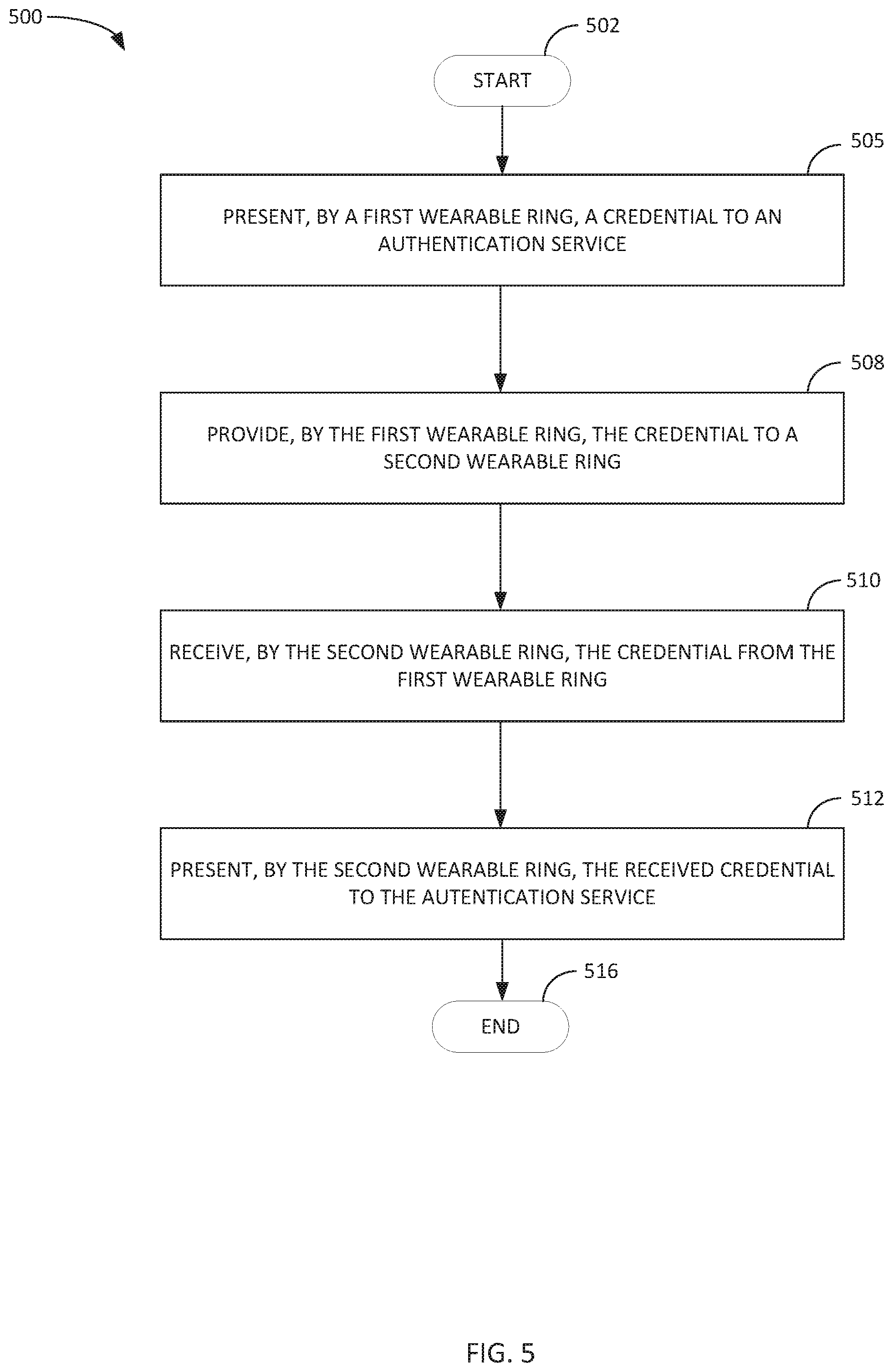 500

502

START

505

PRESENT, BY A FIRST WEARABLE RING, A CREDENTIAL TO AN AUTHENTICATION SERVICE

508

PROVIDE, BY THE FIRST WEARABLE RING, THE CREDENTIAL TO A SECOND WEARABLE RING

510

RECEIVE, BY THE SECOND WEARABLE RING, THE CREDENTIAL FROM THE FIRST WEARABLE RING

512

PRESENT, BY THE SECOND WEARABLE RING, THE RECEIVED CREDENTIAL TO THE AUTENTICATION SERVICE

516

END

FIG. 5